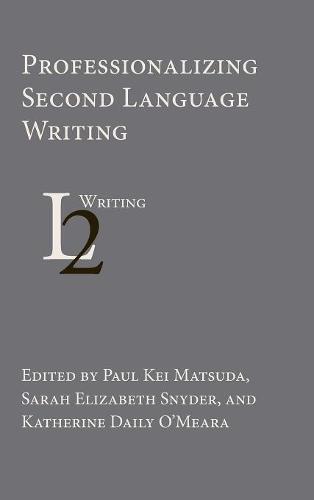 Professionalizing Second Language Writing

L2 Writing

Edited by Paul Kei Matsuda, Sarah Elizabeth Snyder, and Katherine Daily O'Meara